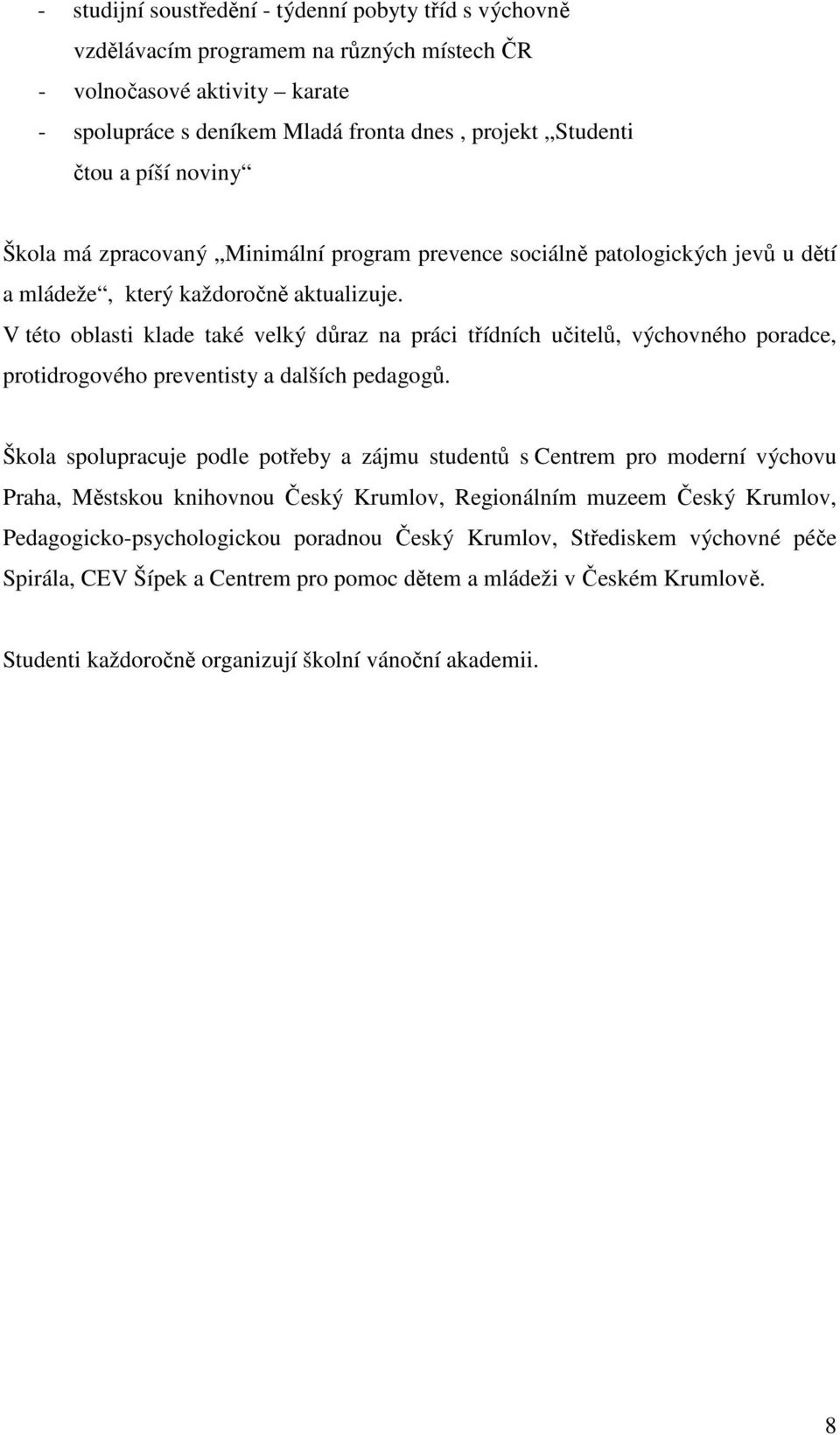 - studijní soustředění - týdenní pobyty tříd s výchovně vzdělávacím programem na různých místech ČR
- volnočasové aktivity – karate
- spolupráce s deníkem Mladá fronta dnes , projekt „Studenti čtou a píší noviny“

Škola má zpracovaný „Minimální program prevence sociálně patologických jevů u dětí a mládeže“, který každoročně aktualizuje.
V této oblasti klade také velký důraz na práci třídních učitelů, výchovného poradce, protidrogového preventisty a dalších pedagogů.

Škola spolupracuje podle potřeby a zájmu studentů s Centrem pro moderní výchovu Praha, Městskou knihovnou Český Krumlov, Regionálním muzeem Český Krumlov, Pedagogicko-psychologickou poradnou Český Krumlov, Střediskem výchovné péče Spirála, CEV Šípek a Centrem pro pomoc dětem a mládeži v Českém Krumlově.

Studenti každoročně organizují školní vánoční akademii.

8